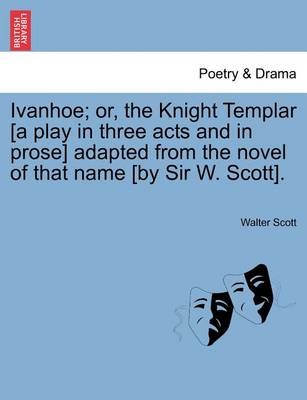 BRITISH LIBRARY

Poetry & Drama

Ivanhoe; or, the Knight Templar [a play in three acts and in prose] adapted from the novel of that name [by Sir W. Scott].

Walter Scott